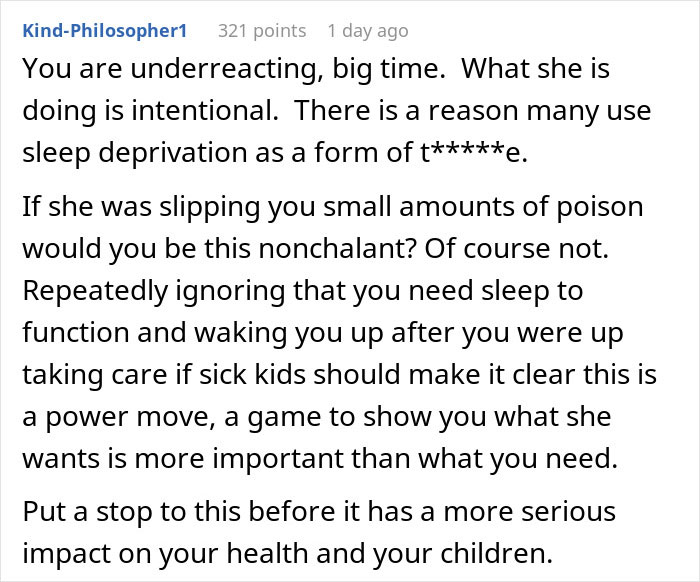 Kind-Philosopher1 321 points 1 day ago

You are underreacting, big time. What she is doing is intentional. There is a reason many use sleep deprivation as a form of t*****e.

If she was slipping you small amounts of poison would you be this nonchalant? Of course not. Repeatedly ignoring that you need sleep to function and waking you up after you were up taking care if sick kids should make it clear this is a power move, a game to show you what she wants is more important than what you need.

Put a stop to this before it has a more serious impact on your health and your children.